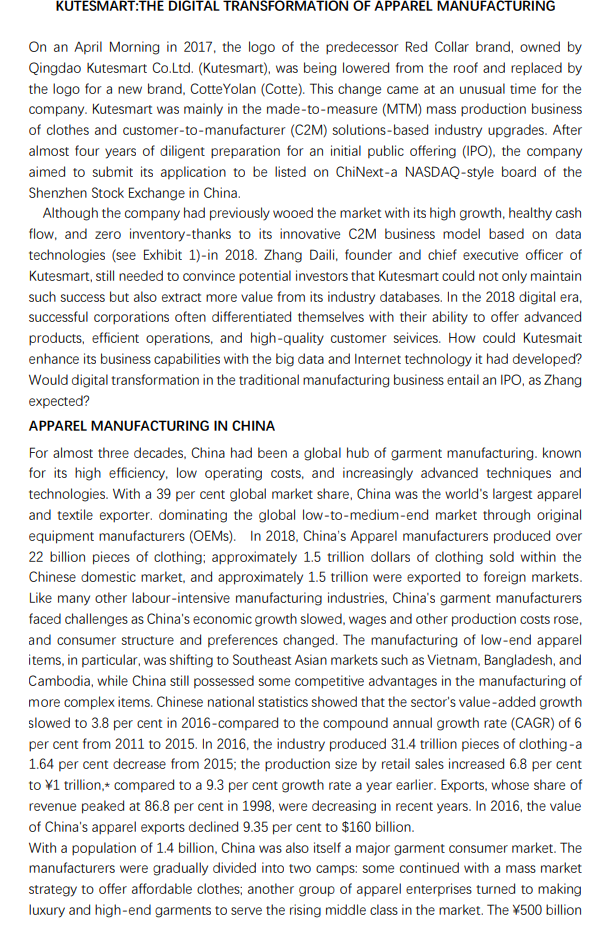 KUTESMART:THE DIGITAL TRANSFORMATION OF APPAREL MANUFACTURING

On an April Morning in 2017, the logo of the predecessor Red Collar brand, owned by Qingdao Kutesmart Co.Ltd. (Kutesmart), was being lowered from the roof and replaced by the logo for a new brand, CotteYolan (Cotte). This change came at an unusual time for the company. Kutesmart was mainly in the made-to-measure (MTM) mass production business of clothes and customer-to-manufacturer (C2M) solutions-based industry upgrades. After almost four years of diligent preparation for an initial public offering (IPO), the company aimed to submit its application to be listed on ChiNext-a NASDAQ-style board of the Shenzhen Stock Exchange in China.

Although the company had previously wooed the market with its high growth, healthy cash flow, and zero inventory-thanks to its innovative C2M business model based on data technologies (see Exhibit 1)-in 2018. Zhang Daili, founder and chief executive officer of Kutesmart, still needed to convince potential investors that Kutesmart could not only maintain such success but also extract more value from its industry databases. In the 2018 digital era, successful corporations often differentiated themselves with their ability to offer advanced products, efficient operations, and high-quality customer seivices. How could Kutesmait enhance its business capabilities with the big data and Internet technology it had developed? Would digital transformation in the traditional manufacturing business entail an IPO, as Zhang expected?

APPAREL MANUFACTURING IN CHINA

For almost three decades, China had been a global hub of garment manufacturing. known for its high efficiency, low operating costs, and increasingly advanced techniques and technologies. With a 39 per cent global market share, China was the world's largest apparel and textile exporter. dominating the global low-to-medium-end market through original equipment manufacturers (OEMs). In 2018, China's Apparel manufacturers produced over 22 billion pieces of clothing; approximately 1.5 trillion dollars of clothing sold within the Chinese domestic market, and approximately 1.5 trillion were exported to foreign markets. Like many other labour-intensive manufacturing industries, China's garment manufacturers faced challenges as China's economic growth slowed, wages and other production costs rose, and consumer structure and preferences changed. The manufacturing of low-end apparel items, in particular, was shifting to Southeast Asian markets such as Vietnam, Bangladesh, and Cambodia, while China still possessed some competitive advantages in the manufacturing of more complex items. Chinese national statistics showed that the sector's value-added growth slowed to 3.8 per cent in 2016-compared to the compound annual growth rate (CAGR) of 6 per cent from 2011 to 2015. In 2016, the industry produced 31.4 trillion pieces of clothing-a 1.64 per cent decrease from 2015; the production size by retail sales increased 6.8 per cent to ¥1 trillion,* compared to a 9.3 per cent growth rate a year earlier. Exports, whose share of revenue peaked at 86.8 per cent in 1998, were decreasing in recent years. In 2016, the value of China's apparel exports declined 9.35 per cent to $160 billion.
With a population of 1.4 billion, China was also itself a major garment consumer market. The manufacturers were gradually divided into two camps: some continued with a mass market strategy to offer affordable clothes; another group of apparel enterprises turned to making luxury and high-end garments to serve the rising middle class in the market. The ¥500 billion